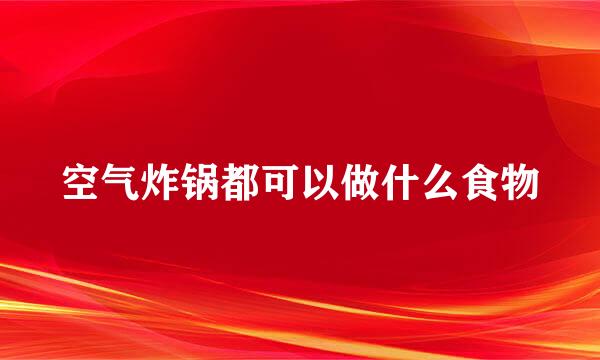 空气炸锅都可以做什么食物